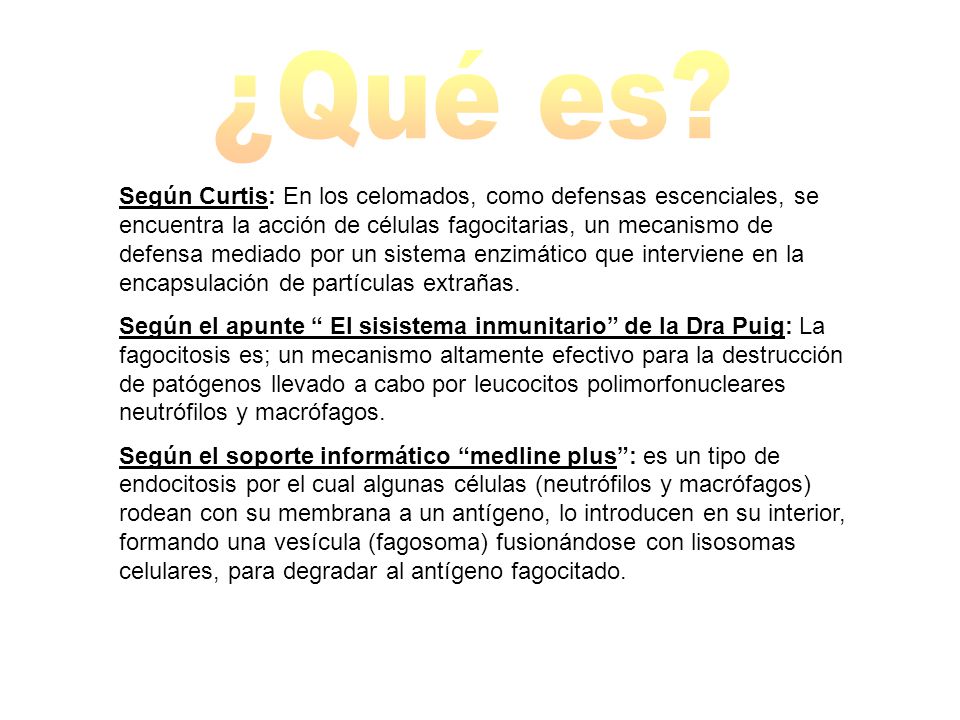 ¿Qué es?

Según Curtis: En los celomados, como defensas escenciales, se encuentra la acción de células fagocitarias, un mecanismo de defensa mediado por un sistema enzimático que interviene en la encapsulación de partículas extrañas.

Según el apunte “ El sisistema inmunitario” de la Dra Puig: La fagocitosis es; un mecanismo altamente efectivo para la destrucción de patógenos llevado a cabo por leucocitos polimorfonucleares neutrófilos y macrófagos.

Según el soporte informático “medline plus”: es un tipo de endocitosis por el cual algunas células (neutrófilos y macrófagos) rodean con su membrana a un antígeno, lo introducen en su interior, formando una vesícula (fagosoma) fusionándose con lisosomas celulares, para degradar al antígeno fagocitado.